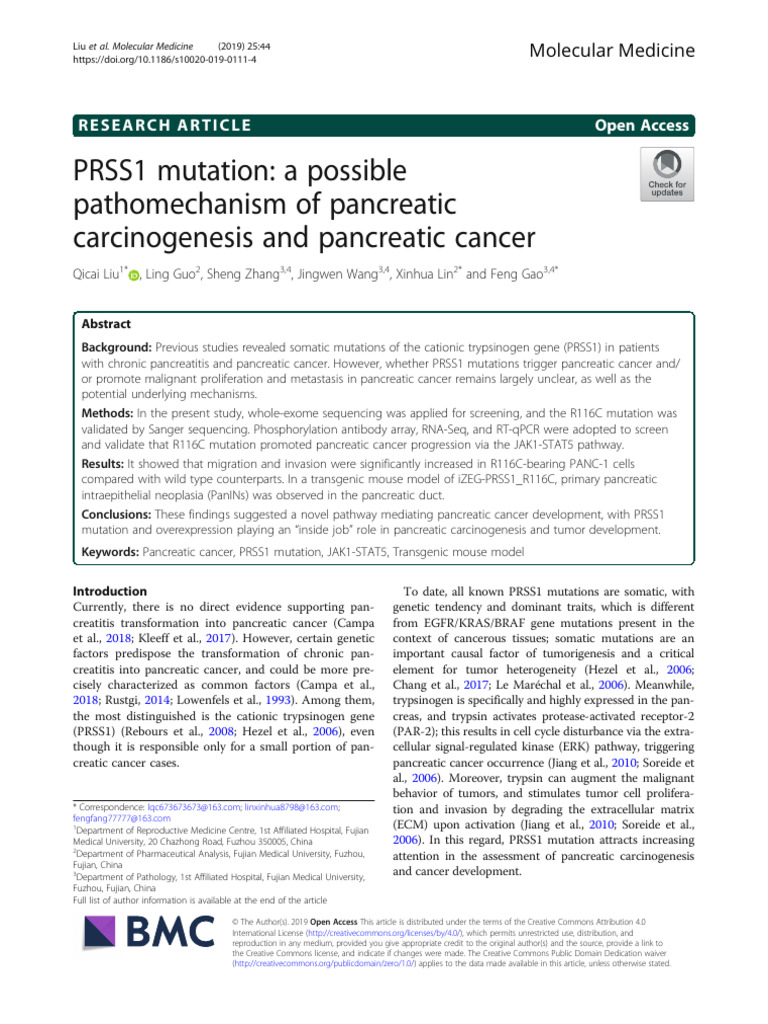 Liu et al. Molecular Medicine (2019) 25:44
https://doi.org/10.1186/s10020-019-0111-4

Molecular Medicine

RESEARCH ARTICLE

Open Access

PRSS1 mutation: a possible pathomechanism of pancreatic carcinogenesis and pancreatic cancer

Check for updates

Qicai Liu$^{1*}$, Ling Guo$^{2}$, Sheng Zhang$^{3,4}$, Jingwen Wang$^{3,4}$, Xinhua Lin$^{2*}$ and Feng Gao$^{3,4*}$

Abstract

Background: Previous studies revealed somatic mutations of the cationic trypsinogen gene (PRSS1) in patients with chronic pancreatitis and pancreatic cancer. However, whether PRSS1 mutations trigger pancreatic cancer and/or promote malignant proliferation and metastasis in pancreatic cancer remains largely unclear, as well as the potential underlying mechanisms.

Methods: In the present study, whole-exome sequencing was applied for screening, and the R116C mutation was validated by Sanger sequencing. Phosphorylation antibody array, RNA-Seq, and RT-qPCR were adopted to screen and validate that R116C mutation promoted pancreatic cancer progression via the JAK1-STAT5 pathway.

Results: It showed that migration and invasion were significantly increased in R116C-bearing PANC-1 cells compared with wild type counterparts. In a transgenic mouse model of iZEG-PRSS1_R116C, primary pancreatic intraepithelial neoplasia (PanINs) was observed in the pancreatic duct.

Conclusions: These findings suggested a novel pathway mediating pancreatic cancer development, with PRSS1 mutation and overexpression playing an "inside job" role in pancreatic carcinogenesis and tumor development.

Keywords: Pancreatic cancer, PRSS1 mutation, JAK1-STAT5, Transgenic mouse model

Introduction
Currently, there is no direct evidence supporting pancreatitis transformation into pancreatic cancer (Campa et al., 2018; Kleeff et al., 2017). However, certain genetic factors predispose the transformation of chronic pancreatitis into pancreatic cancer, and could be more precisely characterized as common factors (Campa et al., 2018; Rustgi, 2014; Lowenfels et al., 1993). Among them, the most distinguished is the cationic trypsinogen gene (PRSS1) (Rebours et al., 2008; Hezel et al., 2006), even though it is responsible only for a small portion of pancreatic cancer cases.

* Correspondence: lqc673673673@163.com; linxinhua8798@163.com; fengfang77777@163.com
$^{1}$Department of Reproductive Medicine Centre, 1st Affiliated Hospital, Fujian Medical University, 20 Chazhong Road, Fuzhou 350005, China
$^{2}$Department of Pharmaceutical Analysis, Fujian Medical University, Fuzhou, Fujian, China
$^{3}$Department of Pathology, 1st Affiliated Hospital, Fujian Medical University, Fuzhou, Fujian, China
Full list of author information is available at the end of the article

To date, all known PRSS1 mutations are somatic, with genetic tendency and dominant traits, which is different from EGFR/KRAS/BRAF gene mutations present in the context of cancerous tissues; somatic mutations are an important causal factor of tumorigenesis and a critical element for tumor heterogeneity (Hezel et al., 2006; Chang et al., 2017; Le Maréchal et al., 2006). Meanwhile, trypsinogen is specifically and highly expressed in the pancreas, and trypsin activates protease-activated receptor-2 (PAR-2); this results in cell cycle disturbance via the extracellular signal-regulated kinase (ERK) pathway, triggering pancreatic cancer occurrence (Jiang et al., 2010; Soreide et al., 2006). Moreover, trypsin can augment the malignant behavior of tumors, and stimulates tumor cell proliferation and invasion by degrading the extracellular matrix (ECM) upon activation (Jiang et al., 2010; Soreide et al., 2006). In this regard, PRSS1 mutation attracts increasing attention in the assessment of pancreatic carcinogenesis and cancer development.

BMC

© The Author(s). 2019 Open Access This article is distributed under the terms of the Creative Commons Attribution 4.0 International License (http://creativecommons.org/licenses/by/4.0/), which permits unrestricted use, distribution, and reproduction in any medium, provided you give appropriate credit to the original author(s) and the source, provide a link to the Creative Commons license, and indicate if changes were made. The Creative Commons Public Domain Dedication waiver (http://creativecommons.org/publicdomain/zero/1.0/) applies to the data made available in this article, unless otherwise stated.